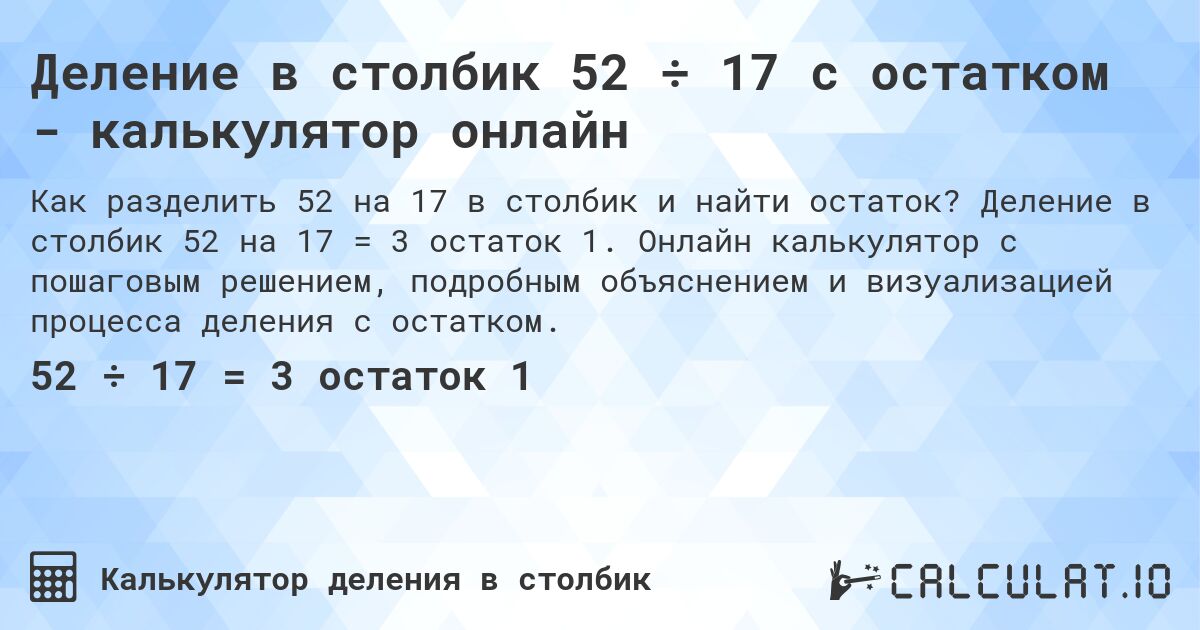 Деление в столбик 52 ÷ 17 с остатком - калькулятор онлайн

Как разделить 52 на 17 в столбик и найти остаток? Деление в столбик 52 на 17 = 3 остаток 1. Онлайн калькулятор с пошаговым решением, подробным объяснением и визуализацией процесса деления с остатком.

52 ÷ 17 = 3 остаток 1

Калькулятор деления в столбик

CALCULAT.IO